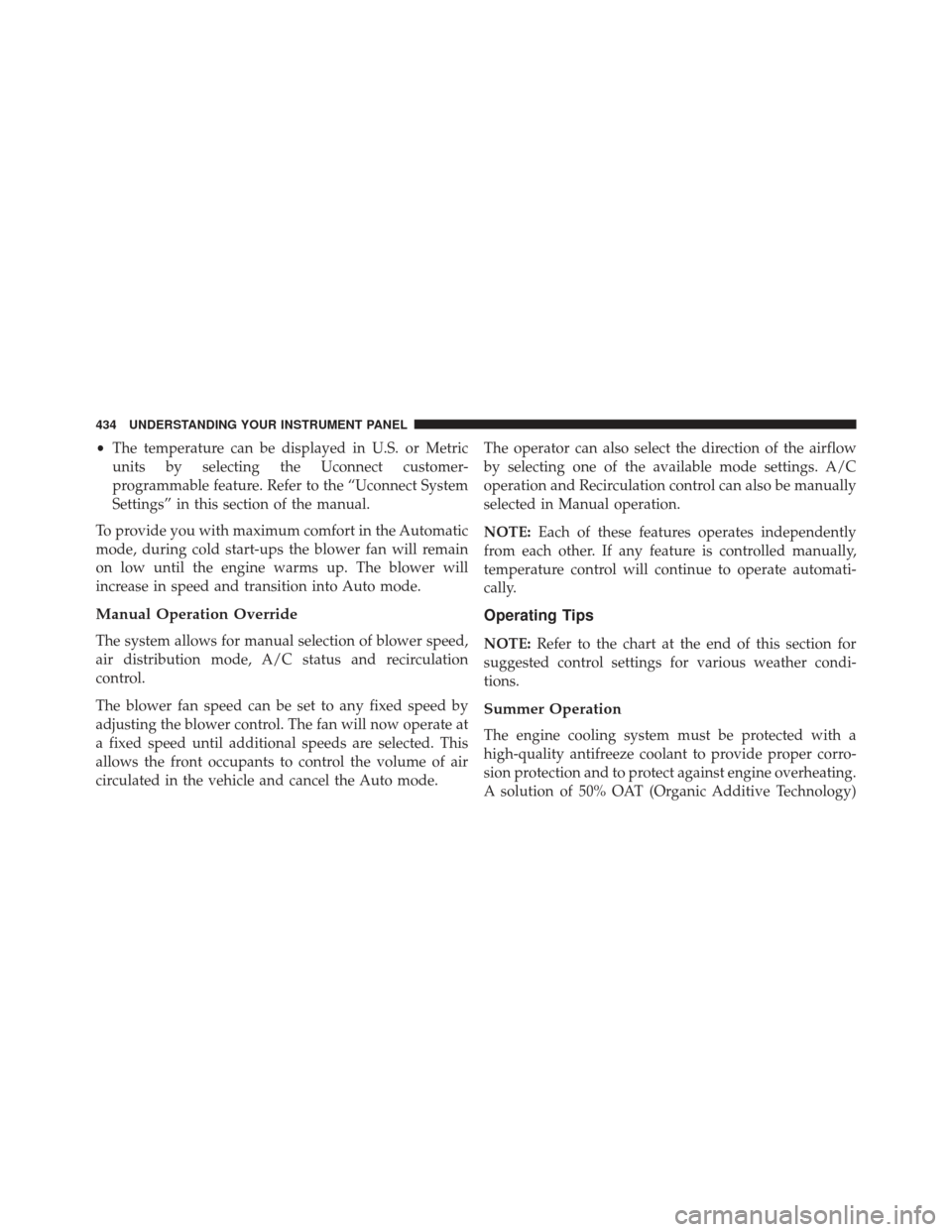 434 UNDERSTANDING YOUR INSTRUMENT PANEL

• The temperature can be displayed in U.S. or Metric units by selecting the Uconnect customer-programmable feature. Refer to the “Uconnect System Settings” in this section of the manual.

To provide you with maximum comfort in the Automatic mode, during cold start-ups the blower fan will remain on low until the engine warms up. The blower will increase in speed and transition into Auto mode.

Manual Operation Override

The system allows for manual selection of blower speed, air distribution mode, A/C status and recirculation control.

The blower fan speed can be set to any fixed speed by adjusting the blower control. The fan will now operate at a fixed speed until additional speeds are selected. This allows the front occupants to control the volume of air circulated in the vehicle and cancel the Auto mode.

The operator can also select the direction of the airflow by selecting one of the available mode settings. A/C operation and Recirculation control can also be manually selected in Manual operation.

NOTE: Each of these features operates independently from each other. If any feature is controlled manually, temperature control will continue to operate automatically.

Operating Tips

NOTE: Refer to the chart at the end of this section for suggested control settings for various weather conditions.

Summer Operation

The engine cooling system must be protected with a high-quality antifreeze coolant to provide proper corrosion protection and to protect against engine overheating. A solution of 50% OAT (Organic Additive Technology)

carmanualsonline.info